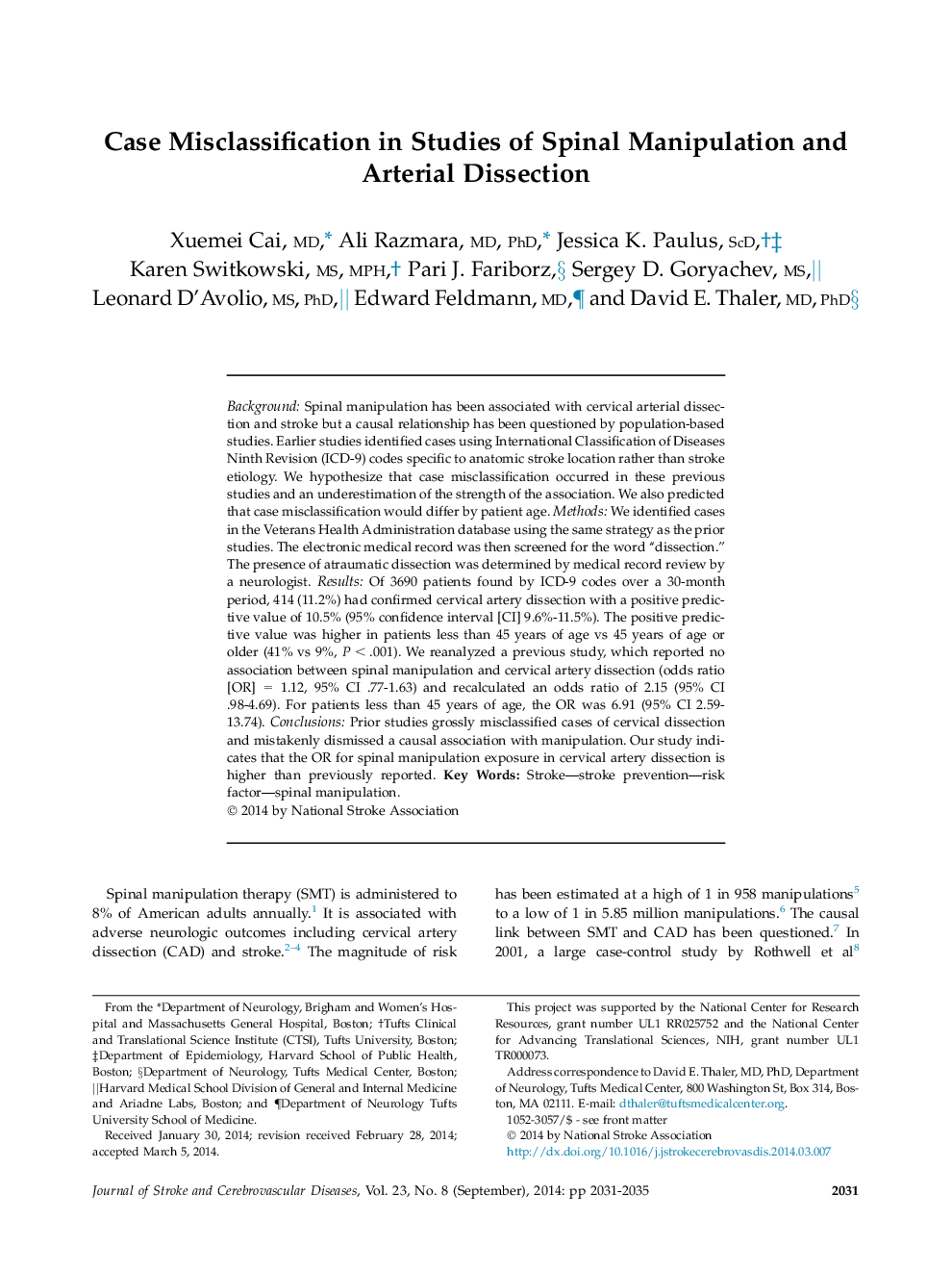 Case Misclassification in Studies of Spinal Manipulation and Arterial Dissection

Xuemei Cai, MD,* Ali Razmara, MD, PhD,* Jessica K. Paulus, ScD,†‡ Karen Switkowski, MS, MPH,† Pari J. Fariborz,§ Sergey D. Goryachev, MS,|| Leonard D'Avolio, MS, PhD,|| Edward Feldmann, MD,¶ and David E. Thaler, MD, PhD§

Background: Spinal manipulation has been associated with cervical arterial dissection and stroke but a causal relationship has been questioned by population-based studies. Earlier studies identified cases using International Classification of Diseases Ninth Revision (ICD-9) codes specific to anatomic stroke location rather than stroke etiology. We hypothesize that case misclassification occurred in these previous studies and an underestimation of the strength of the association. We also predicted that case misclassification would differ by patient age. Methods: We identified cases in the Veterans Health Administration database using the same strategy as the prior studies. The electronic medical record was then screened for the word "dissection." The presence of atraumatic dissection was determined by medical record review by a neurologist. Results: Of 3690 patients found by ICD-9 codes over a 30-month period, 414 (11.2%) had confirmed cervical artery dissection with a positive predictive value of 10.5% (95% confidence interval [CI] 9.6%-11.5%). The positive predictive value was higher in patients less than 45 years of age vs 45 years of age or older (41% vs 9%, $P < .001$). We reanalyzed a previous study, which reported no association between spinal manipulation and cervical artery dissection (odds ratio [OR] = 1.12, 95% CI .77-1.63) and recalculated an odds ratio of 2.15 (95% CI .98-4.69). For patients less than 45 years of age, the OR was 6.91 (95% CI 2.59-13.74). Conclusions: Prior studies grossly misclassified cases of cervical dissection and mistakenly dismissed a causal association with manipulation. Our study indicates that the OR for spinal manipulation exposure in cervical artery dissection is higher than previously reported. Key Words: Stroke—stroke prevention—risk factor—spinal manipulation.
© 2014 by National Stroke Association

Spinal manipulation therapy (SMT) is administered to 8% of American adults annually.$^1$ It is associated with adverse neurologic outcomes including cervical artery dissection (CAD) and stroke.$^{2-4}$ The magnitude of risk has been estimated at a high of 1 in 958 manipulations$^5$ to a low of 1 in 5.85 million manipulations.$^6$ The causal link between SMT and CAD has been questioned.$^7$ In 2001, a large case-control study by Rothwell et al$^8$

From the *Department of Neurology, Brigham and Women's Hospital and Massachusetts General Hospital, Boston; †Tufts Clinical and Translational Science Institute (CTSI), Tufts University, Boston; ‡Department of Epidemiology, Harvard School of Public Health, Boston; §Department of Neurology, Tufts Medical Center, Boston; ||Harvard Medical School Division of General and Internal Medicine and Ariadne Labs, Boston; and ¶Department of Neurology Tufts University School of Medicine.
Received January 30, 2014; revision received February 28, 2014; accepted March 5, 2014.

This project was supported by the National Center for Research Resources, grant number UL1 RR025752 and the National Center for Advancing Translational Sciences, NIH, grant number UL1 TR000073.
Address correspondence to David E. Thaler, MD, PhD, Department of Neurology, Tufts Medical Center, 800 Washington St, Box 314, Boston, MA 02111. E-mail: dthaler@tuftsmedicalcenter.org.
1052-3057/$ - see front matter
© 2014 by National Stroke Association
http://dx.doi.org/10.1016/j.jstrokecerebrovasdis.2014.03.007

Journal of Stroke and Cerebrovascular Diseases, Vol. 23, No. 8 (September), 2014: pp 2031-2035 2031